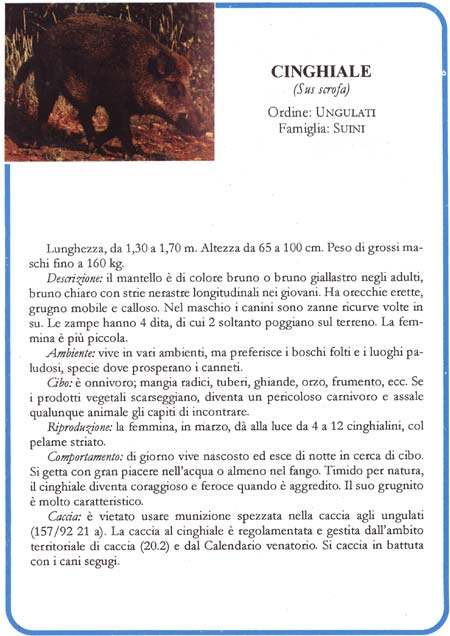 CINGHIALE
(Sus scrofa)
Ordine: UNGULATI
Famiglia: SUINI

Lunghezza, da 1,30 a 1,70 m. Altezza da 65 a 100 cm. Peso di grossi maschi fino a 160 kg.

Descrizione: il mantello è di colore bruno o bruno giallastro negli adulti, bruno chiaro con strie nerastre longitudinali nei giovani. Ha orecchie erette, grugno mobile e calloso. Nel maschio i canini sono zanne ricurve volte in su. Le zampe hanno 4 dita, di cui 2 soltanto poggiano sul terreno. La femmina è più piccola.

Ambiente: vive in vari ambienti, ma preferisce i boschi folti e i luoghi paludosi, specie dove prosperano i canneti.

Cibo: è onnivoro; mangia radici, tuberi, ghiande, orzo, frumento, ecc. Se i prodotti vegetali scarseggiano, diventa un pericoloso carnivoro e assale qualunque animale gli capiti di incontrare.

Riproduzione: la femmina, in marzo, dà alla luce da 4 a 12 cinghialini, col pelame striato.

Comportamento: di giorno vive nascosto ed esce di notte in cerca di cibo. Si getta con gran piacere nell'acqua o almeno nel fango. Timido per natura, il cinghiale diventa coraggioso e feroce quando è aggredito. Il suo grugnito è molto caratteristico.

Caccia: è vietato usare munizione spezzata nella caccia agli ungulati (157/92 21 a). La caccia al cinghiale è regolamentata e gestita dall'ambito territoriale di caccia (20.2) e dal Calendario venatorio. Si caccia in battuta con i cani segugi.